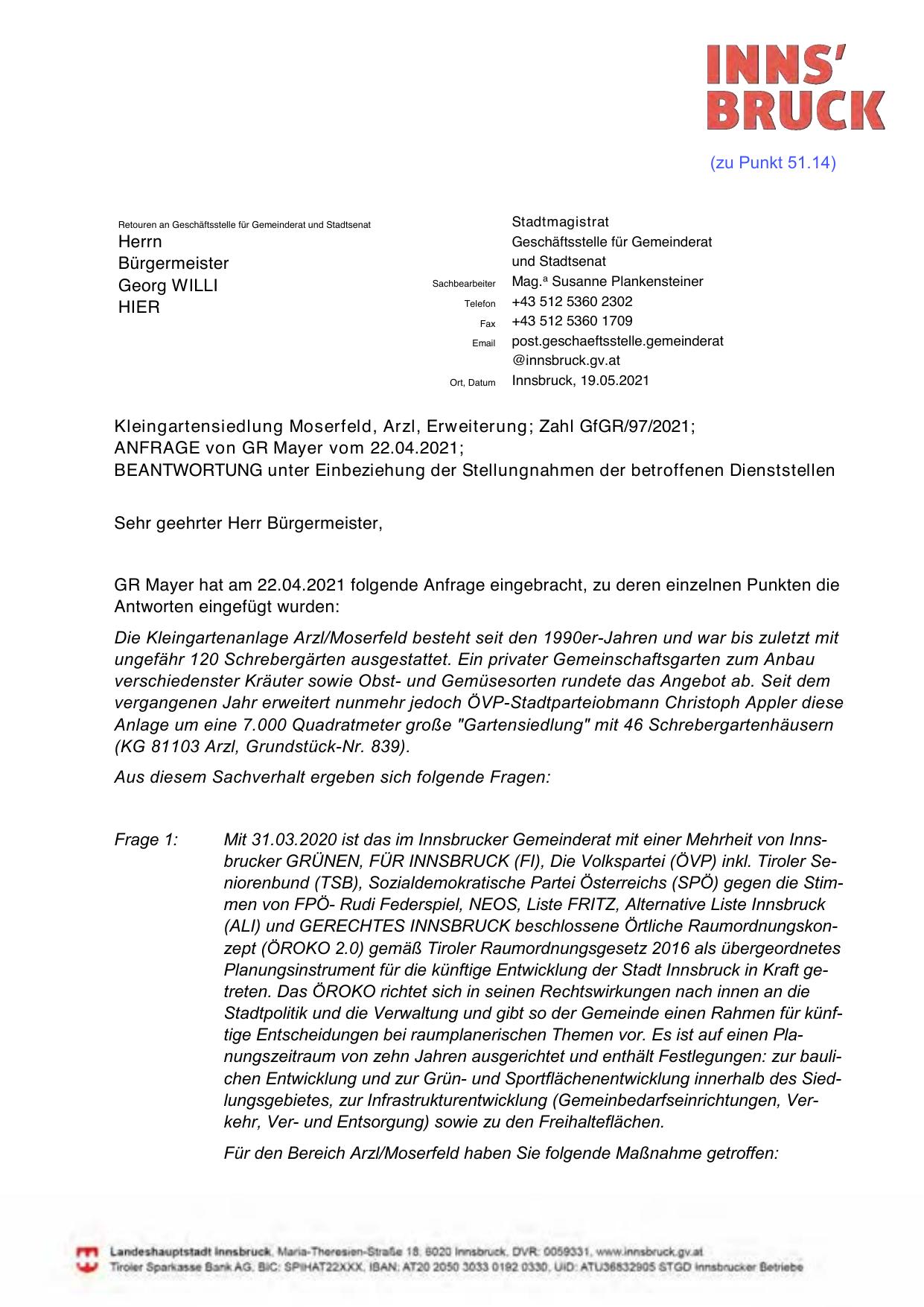 INNS' BRUCK

(zu Punkt 51.14)

Retouren an Geschäftsstelle für Gemeinderat und Stadtsenat
Herrn
Bürgermeister
Georg WILLI
HIER

Stadtmagistrat
Geschäftsstelle für Gemeinderat und Stadtsenat
Sachbearbeiter Mag.ª Susanne Plankensteiner
Telefon +43 512 5360 2302
Fax +43 512 5360 1709
Email post.geschaeftsstelle.gemeinderat@innsbruck.gv.at
Ort, Datum Innsbruck, 19.05.2021

Kleingartensiedlung Moserfeld, Arzl, Erweiterung; Zahl GfGR/97/2021;
ANFRAGE von GR Mayer vom 22.04.2021;
BEANTWORTUNG unter Einbeziehung der Stellungnahmen der betroffenen Dienststellen

Sehr geehrter Herr Bürgermeister,

GR Mayer hat am 22.04.2021 folgende Anfrage eingebracht, zu deren einzelnen Punkten die Antworten eingefügt wurden:

Die Kleingartenanlage Arzl/Moserfeld besteht seit den 1990er-Jahren und war bis zuletzt mit ungefähr 120 Schrebergärten ausgestattet. Ein privater Gemeinschaftsgarten zum Anbau verschiedenster Kräuter sowie Obst- und Gemüsesorten rundete das Angebot ab. Seit dem vergangenen Jahr erweitert nunmehr jedoch ÖVP-Stadtparteiobmann Christoph Appler diese Anlage um eine 7.000 Quadratmeter große "Gartensiedlung" mit 46 Schrebergartenhäusern (KG 81103 Arzl, Grundstück-Nr. 839).

Aus diesem Sachverhalt ergeben sich folgende Fragen:

Frage 1: Mit 31.03.2020 ist das im Innsbrucker Gemeinderat mit einer Mehrheit von Innsbrucker GRÜNEN, FÜR INNSBRUCK (FI), Die Volkspartei (ÖVP) inkl. Tiroler Seniorenbund (TSB), Sozialdemokratische Partei Österreichs (SPÖ) gegen die Stimmen von FPÖ- Rudi Federspiel, NEOS, Liste FRITZ, Alternative Liste Innsbruck (ALI) und GERECHTES INNSBRUCK beschlossene Örtliche Raumordnungskonzept (ÖROKO 2.0) gemäß Tiroler Raumordnungsgesetz 2016 als übergeordnetes Planungsinstrument für die künftige Entwicklung der Stadt Innsbruck in Kraft getreten. Das ÖROKO richtet sich in seinen Rechtswirkungen nach innen an die Stadtpolitik und die Verwaltung und gibt so der Gemeinde einen Rahmen für künftige Entscheidungen bei raumplanerischen Themen vor. Es ist auf einen Planungszeitraum von zehn Jahren ausgerichtet und enthält Festlegungen: zur baulichen Entwicklung und zur Grün- und Sportflächenentwicklung innerhalb des Siedlungsgebietes, zur Infrastrukturentwicklung (Gemeinbedarfseinrichtungen, Verkehr, Ver- und Entsorgung) sowie zu den Freihalteflächen.

Für den Bereich Arzl/Moserfeld haben Sie folgende Maßnahme getroffen:

Landeshauptstadt Innsbruck, Maria-Theresien-Straße 18, 6020 Innsbruck, DVR: 0059331, www.innsbruck.gv.at
Tiroler Sparkasse Bank AG, BIC: SPIHAT22XXX, IBAN: AT20 2050 3033 0192 0330, UID: ATU36832905 STGD Innsbrucker Betriebe